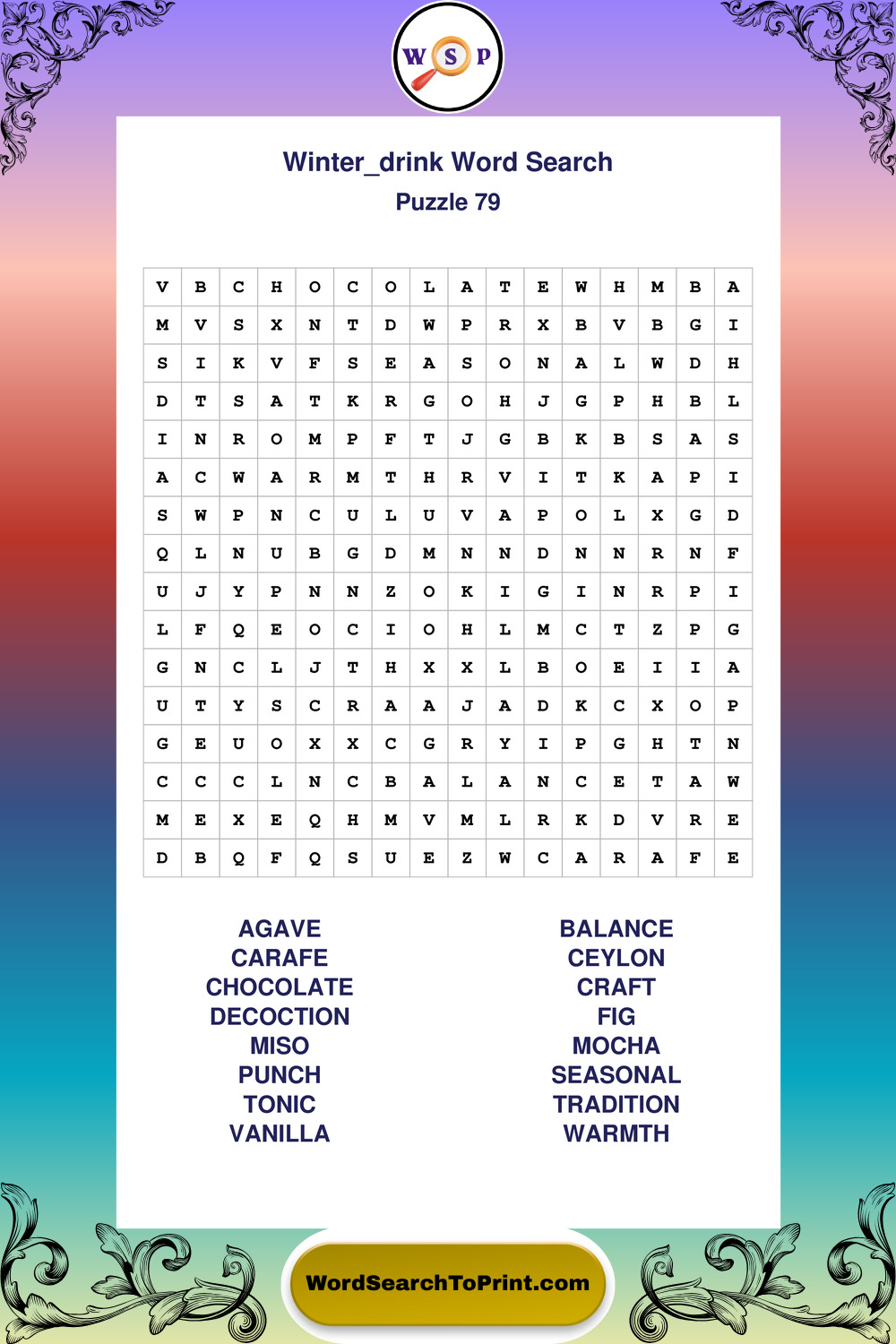 W S P

Winter_drink Word Search
Puzzle 79

| V | B | C | H | O | C | O | L | A | T | E | W | H | M | B | A |
|---|---|---|---|---|---|---|---|---|---|---|---|---|---|---|---|
| M | V | S | X | N | T | D | W | P | R | X | B | V | B | G | I |
| S | I | K | V | F | S | E | A | S | O | N | A | L | W | D | H |
| D | T | S | A | T | K | R | G | O | H | J | G | P | H | B | L |
| I | N | R | O | M | P | F | T | J | G | B | K | B | S | A | S |
| A | C | W | A | R | M | T | H | R | V | I | T | K | A | P | I |
| S | W | P | N | C | U | L | U | V | A | P | O | L | X | G | D |
| Q | L | N | U | B | G | D | M | N | N | D | N | N | R | N | F |
| U | J | Y | P | N | N | Z | O | K | I | G | I | N | R | P | I |
| L | F | Q | E | O | C | I | O | H | L | M | C | T | Z | P | G |
| G | N | C | L | J | T | H | X | X | L | B | O | E | I | I | A |
| U | T | Y | S | C | R | A | A | J | A | D | K | C | X | O | P |
| G | E | U | O | X | X | C | G | R | Y | I | P | G | H | T | N |
| C | C | C | L | N | C | B | A | L | A | N | C | E | T | A | W |
| M | E | X | E | Q | H | M | V | M | L | R | K | D | V | R | E |
| D | B | Q | F | Q | S | U | E | Z | W | C | A | R | A | F | E |

AGAVE
CARAFE
CHOCOLATE
DECOCTION
MISO
PUNCH
TONIC
VANILLA

BALANCE
CEYLON
CRAFT
FIG
MOCHA
SEASONAL
TRADITION
WARMTH

WordSearchToPrint.com